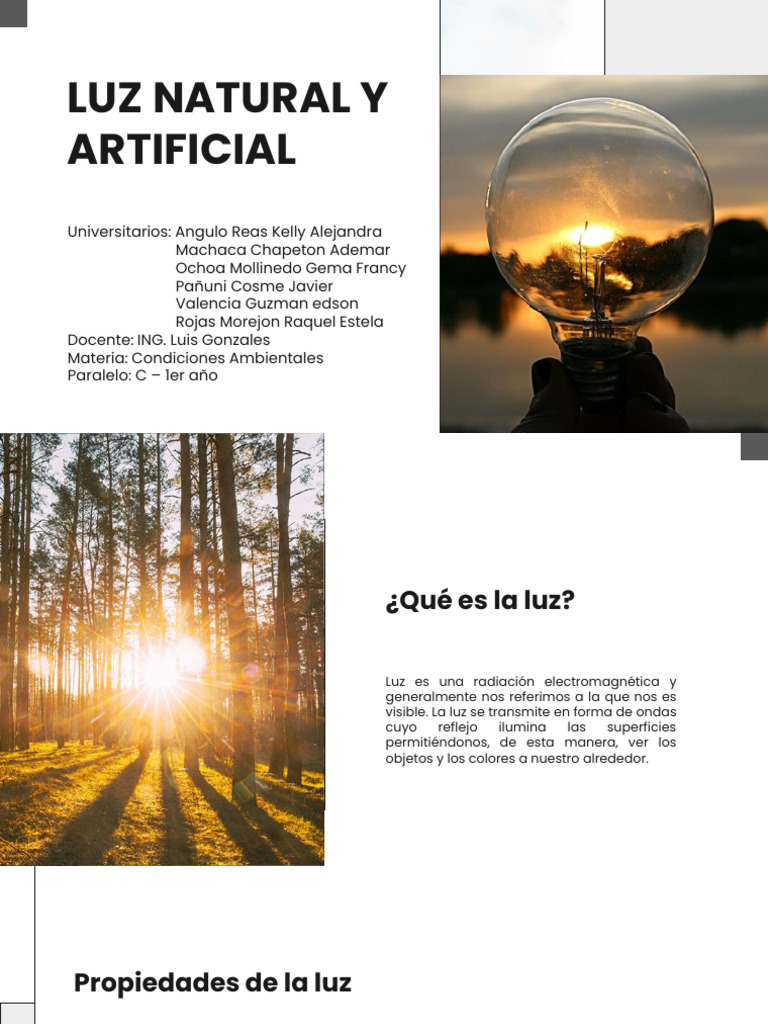 LUZ NATURAL Y ARTIFICIAL

Universitarios: Angulo Reas Kelly Alejandra
Machaca Chapeton Ademar
Ochoa Mollinedo Gema Francy
Pañuni Cosme Javier
Valencia Guzman edson
Rojas Morejon Raquel Estela
Docente: ING. Luis Gonzales
Materia: Condiciones Ambientales
Paralelo: C – 1er año

¿Qué es la luz?

Luz es una radiación electromagnética y generalmente nos referimos a la que nos es visible. La luz se transmite en forma de ondas cuyo reflejo ilumina las superficies permitiéndonos, de esta manera, ver los objetos y los colores a nuestro alrededor.

Propiedades de la luz